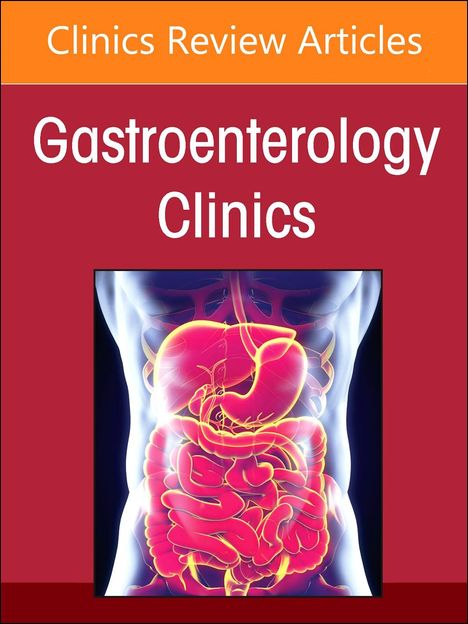 Clinics Review Articles

Gastroenterology Clinics